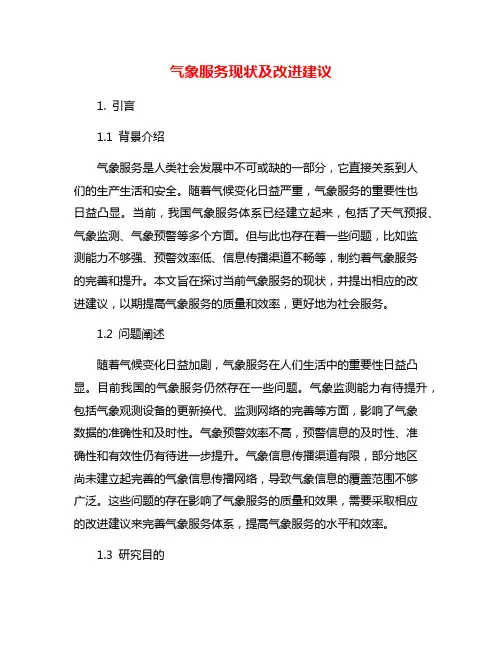 气象服务现状及改进建议

1. 引言

1.1 背景介绍

气象服务是人类社会发展中不可或缺的一部分，它直接关系到人们的生产生活和安全。随着气候变化日益严重，气象服务的重要性也日益凸显。当前，我国气象服务体系已经建立起来，包括了天气预报、气象监测、气象预警等多个方面。但与此也存在着一些问题，比如监测能力不够强、预警效率低、信息传播渠道不畅等，制约着气象服务的完善和提升。本文旨在探讨当前气象服务的现状，并提出相应的改进建议，以期提高气象服务的质量和效率，更好地为社会服务。

1.2 问题阐述

随着气候变化日益加剧，气象服务在人们生活中的重要性日益凸显。目前我国的气象服务仍然存在一些问题。气象监测能力有待提升，包括气象观测设备的更新换代、监测网络的完善等方面，影响了气象数据的准确性和及时性。气象预警效率不高，预警信息的及时性、准确性和有效性仍有待进一步提升。气象信息传播渠道有限，部分地区尚未建立起完善的气象信息传播网络，导致气象信息的覆盖范围不够广泛。这些问题的存在影响了气象服务的质量和效果，需要采取相应的改进建议来完善气象服务体系，提高气象服务的水平和效率。

1.3 研究目的